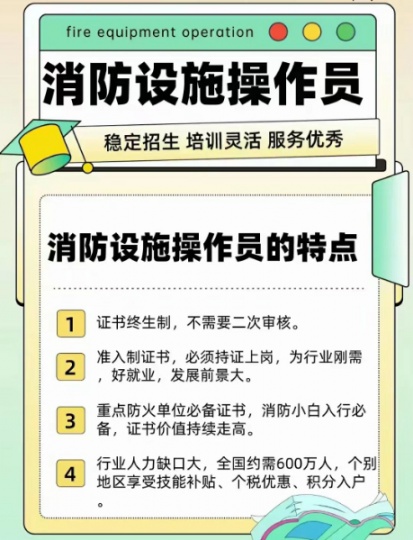 fire equipment operation

消防设施操作员

稳定招生 培训灵活 服务优秀

消防设施操作员的特点

1 证书终生制，不需要二次审核。

2 准入制证书，必须持证上岗，为行业刚需，好就业，发展前景大。

3 重点防火单位必备证书，消防小白入行必备，证书价值持续走高。

4 行业人力缺口大，全国约需600万人，个别地区享受技能补贴、个税优惠、积分入户。